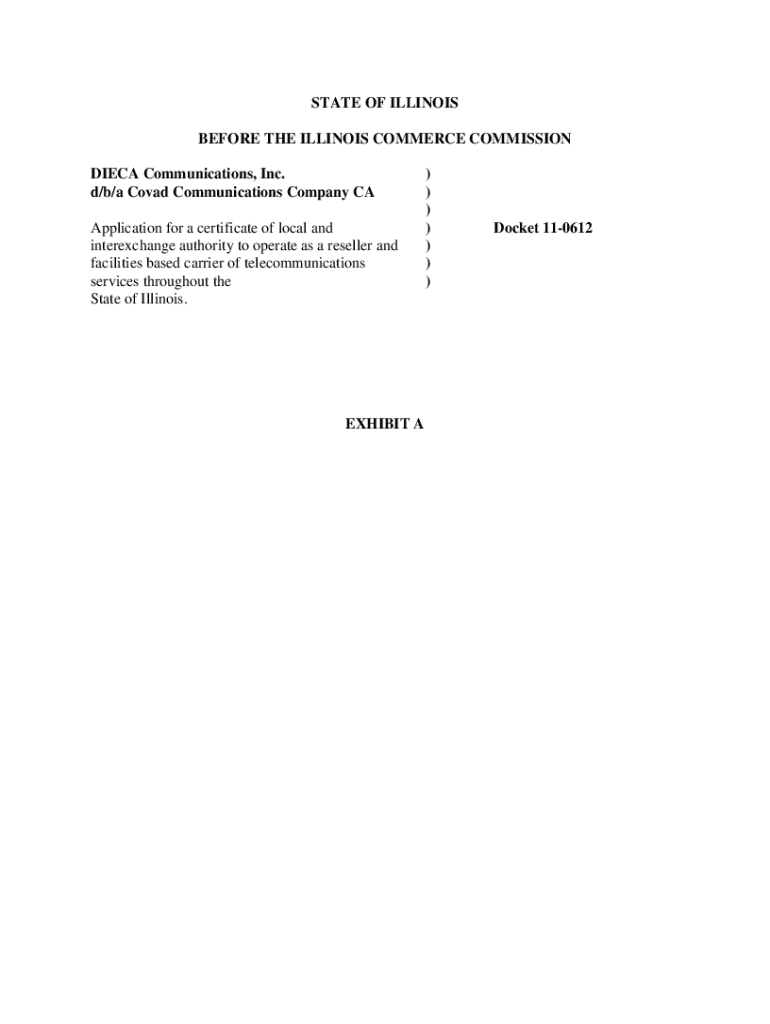 STATE OF ILLINOIS

BEFORE THE ILLINOIS COMMERCE COMMISSION

DIECA Communications, Inc.
d/b/a Covad Communications Company CA

Application for a certificate of local and interexchange authority to operate as a reseller and facilities based carrier of telecommunications services throughout the State of Illinois.

)
)
)
)
)
)
)

Docket 11-0612

EXHIBIT A